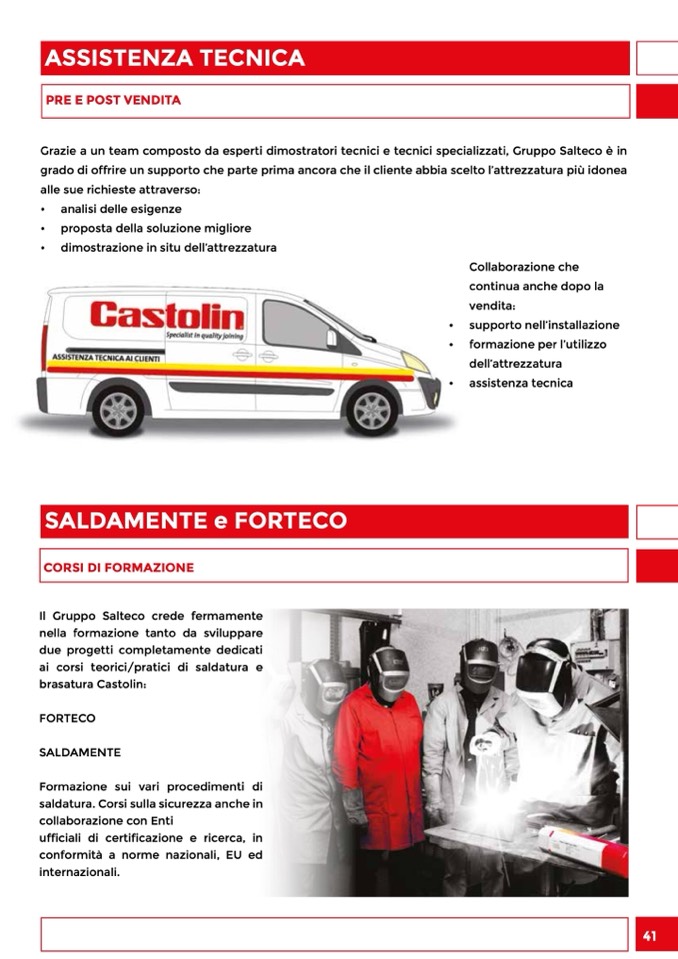 ASSISTENZA TECNICA

PRE E POST VENDITA

Grazie a un team composto da esperti dimostratori tecnici e tecnici specializzati, Gruppo Salteco è in grado di offrire un supporto che parte prima ancora che il cliente abbia scelto l'attrezzatura più idonea alle sue richieste attraverso:
• analisi delle esigenze
• proposta della soluzione migliore
• dimostrazione in situ dell'attrezzatura

Castolin
Specialist in quality joining
ASSISTENZA TECNICA AI CLIENTI

Collaborazione che continua anche dopo la vendita:
• supporto nell'installazione
• formazione per l'utilizzo dell'attrezzatura
• assistenza tecnica

SALDAMENTE e FORTECO

CORSI DI FORMAZIONE

Il Gruppo Salteco crede fermamente nella formazione tanto da sviluppare due progetti completamente dedicati ai corsi teorici/pratici di saldatura e brasatura Castolin:

FORTECO

SALDAMENTE

Formazione sui vari procedimenti di saldatura. Corsi sulla sicurezza anche in collaborazione con Enti ufficiali di certificazione e ricerca, in conformità a norme nazionali, EU ed internazionali.

41